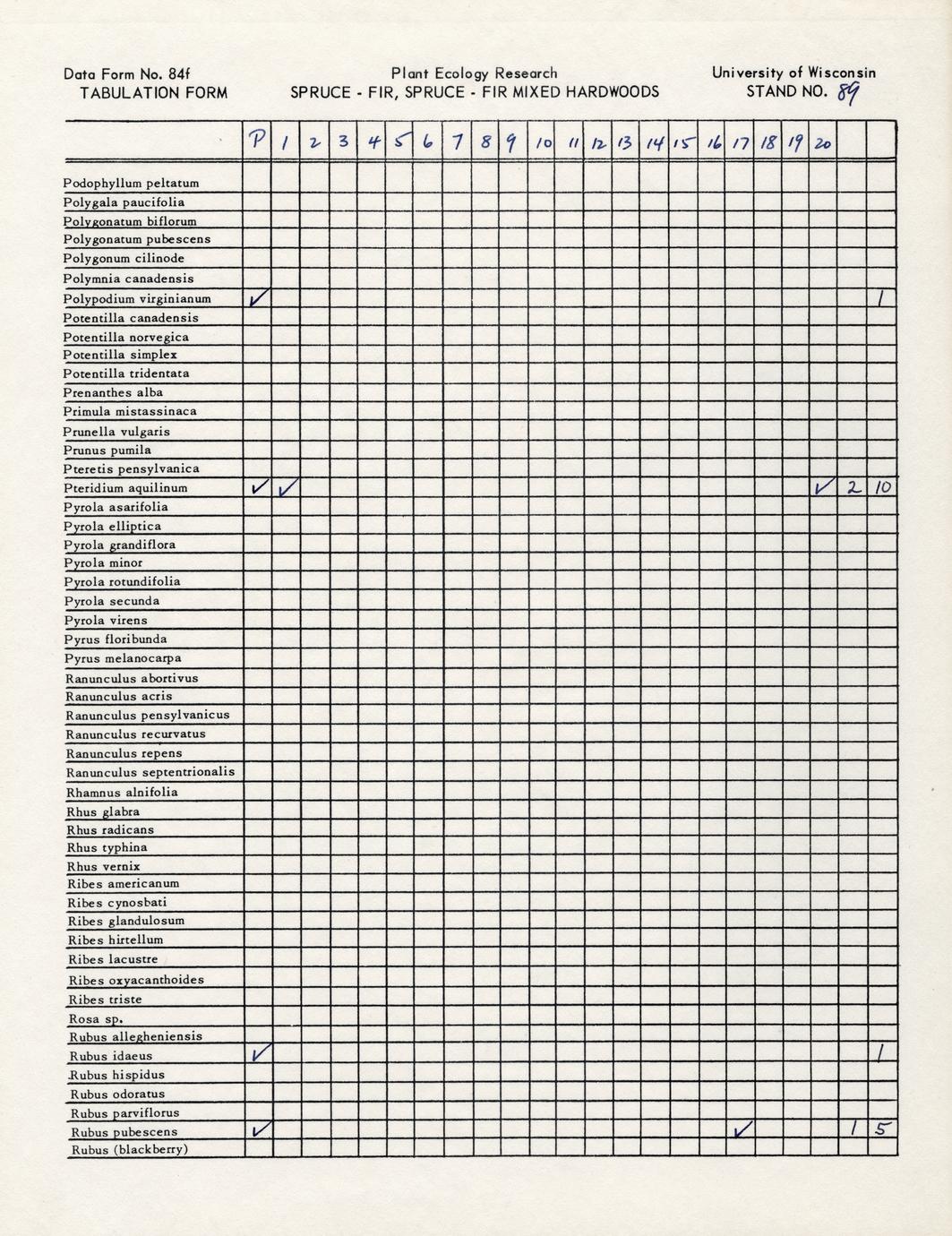 Data Form No. 84f
TABULATION FORM

Plant Ecology Research
SPRUCE - FIR, SPRUCE - FIR MIXED HARDWOODS

University of Wisconsin
STAND NO. 89

| | P | 1 | 2 | 3 | 4 | 5 | 6 | 7 | 8 | 9 | 10 | 11 | 12 | 13 | 14 | 15 | 16 | 17 | 18 | 19 | 20 | | |
|---|---|---|---|---|---|---|---|---|---|---|---|---|---|---|---|---|---|---|---|---|---|---|---|
| Podophyllum peltatum | | | | | | | | | | | | | | | | | | | | | | | |
| Polygala paucifolia | | | | | | | | | | | | | | | | | | | | | | | |
| Polygonatum biflorum | | | | | | | | | | | | | | | | | | | | | | | |
| Polygonatum pubescens | | | | | | | | | | | | | | | | | | | | | | | |
| Polygonum cilinode | | | | | | | | | | | | | | | | | | | | | | | |
| Polymnia canadensis | | | | | | | | | | | | | | | | | | | | | | | |
| Polypodium virginianum | ✓ | | | | | | | | | | | | | | | | | | | | | | 1 |
| Potentilla canadensis | | | | | | | | | | | | | | | | | | | | | | | |
| Potentilla norvegica | | | | | | | | | | | | | | | | | | | | | | | |
| Potentilla simplex | | | | | | | | | | | | | | | | | | | | | | | |
| Potentilla tridentata | | | | | | | | | | | | | | | | | | | | | | | |
| Prenanthes alba | | | | | | | | | | | | | | | | | | | | | | | |
| Primula mistassinaca | | | | | | | | | | | | | | | | | | | | | | | |
| Prunella vulgaris | | | | | | | | | | | | | | | | | | | | | | | |
| Prunus pumila | | | | | | | | | | | | | | | | | | | | | | | |
| Pteretis pensylvanica | | | | | | | | | | | | | | | | | | | | | | | |
| Pteridium aquilinum | ✓ | ✓ | | | | | | | | | | | | | | | | | | | ✓ | 2 | 10 |
| Pyrola asarifolia | | | | | | | | | | | | | | | | | | | | | | | |
| Pyrola elliptica | | | | | | | | | | | | | | | | | | | | | | | |
| Pyrola grandiflora | | | | | | | | | | | | | | | | | | | | | | | |
| Pyrola minor | | | | | | | | | | | | | | | | | | | | | | | |
| Pyrola rotundifolia | | | | | | | | | | | | | | | | | | | | | | | |
| Pyrola secunda | | | | | | | | | | | | | | | | | | | | | | | |
| Pyrola virens | | | | | | | | | | | | | | | | | | | | | | | |
| Pyrus floribunda | | | | | | | | | | | | | | | | | | | | | | | |
| Pyrus melanocarpa | | | | | | | | | | | | | | | | | | | | | | | |
| Ranunculus abortivus | | | | | | | | | | | | | | | | | | | | | | | |
| Ranunculus acris | | | | | | | | | | | | | | | | | | | | | | | |
| Ranunculus pensylvanicus | | | | | | | | | | | | | | | | | | | | | | | |
| Ranunculus recurvatus | | | | | | | | | | | | | | | | | | | | | | | |
| Ranunculus repens | | | | | | | | | | | | | | | | | | | | | | | |
| Ranunculus septentrionalis | | | | | | | | | | | | | | | | | | | | | | | |
| Rhamnus alnifolia | | | | | | | | | | | | | | | | | | | | | | | |
| Rhus glabra | | | | | | | | | | | | | | | | | | | | | | | |
| Rhus radicans | | | | | | | | | | | | | | | | | | | | | | | |
| Rhus typhina | | | | | | | | | | | | | | | | | | | | | | | |
| Rhus vernix | | | | | | | | | | | | | | | | | | | | | | | |
| Ribes americanum | | | | | | | | | | | | | | | | | | | | | | | |
| Ribes cynosbati | | | | | | | | | | | | | | | | | | | | | | | |
| Ribes glandulosum | | | | | | | | | | | | | | | | | | | | | | | |
| Ribes hirtellum | | | | | | | | | | | | | | | | | | | | | | | |
| Ribes lacustre | | | | | | | | | | | | | | | | | | | | | | | |
| Ribes oxyacanthoides | | | | | | | | | | | | | | | | | | | | | | | |
| Ribes triste | | | | | | | | | | | | | | | | | | | | | | | |
| Rosa sp. | | | | | | | | | | | | | | | | | | | | | | | |
| Rubus allegheniensis | | | | | | | | | | | | | | | | | | | | | | | |
| Rubus idaeus | ✓ | | | | | | | | | | | | | | | | | | | | | | 1 |
| Rubus hispidus | | | | | | | | | | | | | | | | | | | | | | | |
| Rubus odoratus | | | | | | | | | | | | | | | | | | | | | | | |
| Rubus parviflorus | | | | | | | | | | | | | | | | | | | | | | | |
| Rubus pubescens | ✓ | | | | | | | | | | | | | | | | | ✓ | | | | 1 | 5 |
| Rubus (blackberry) | | | | | | | | | | | | | | | | | | | | | | | |